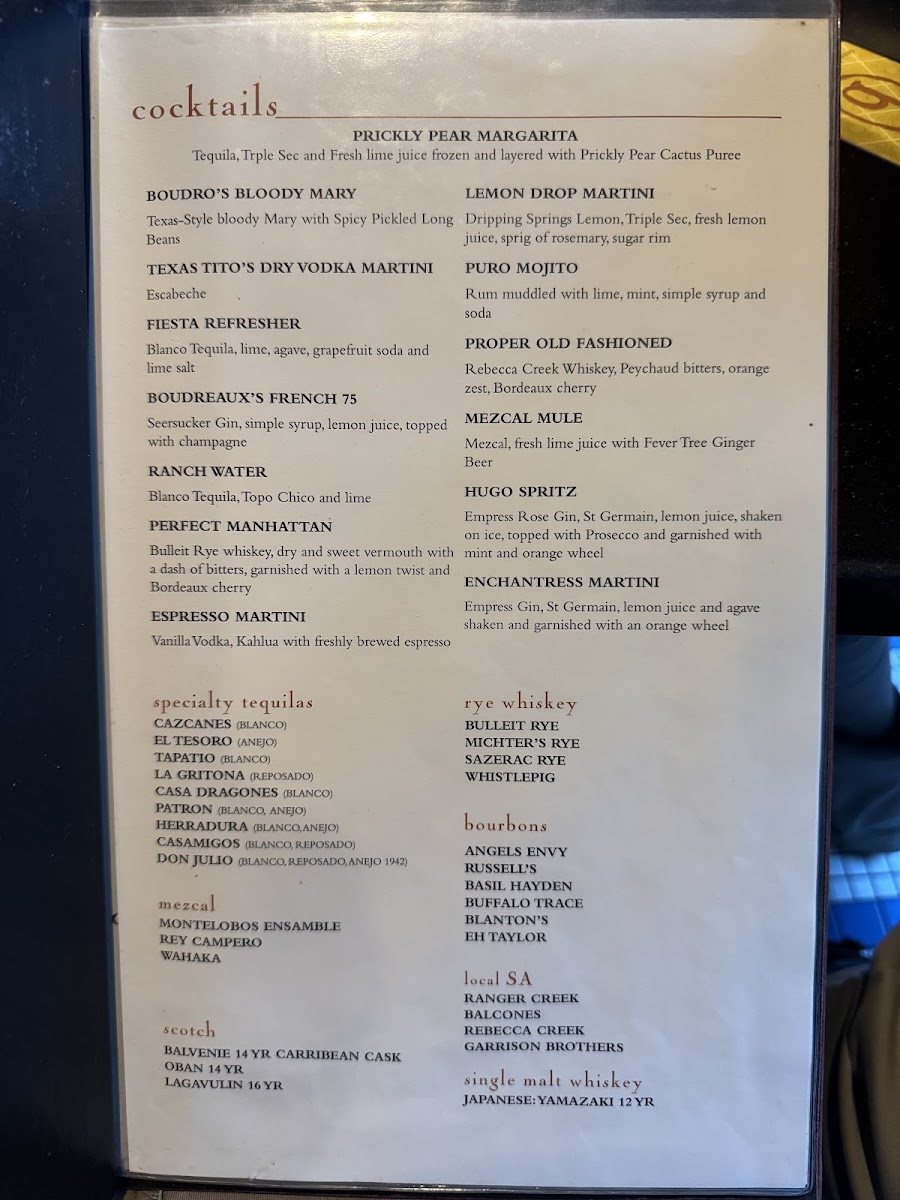 cocktails

PRICKLY PEAR MARGARITA
Tequila, Trple Sec and Fresh lime juice frozen and layered with Prickly Pear Cactus Puree

BOUDRO'S BLOODY MARY
Texas-Style bloody Mary with Spicy Pickled Long Beans

TEXAS TITO'S DRY VODKA MARTINI
Escabeche

FIESTA REFRESHER
Blanco Tequila, lime, agave, grapefruit soda and lime salt

BOUDREAUX'S FRENCH 75
Seersucker Gin, simple syrup, lemon juice, topped with champagne

RANCH WATER
Blanco Tequila, Topo Chico and lime

PERFECT MANHATTAN
Bulleit Rye whiskey, dry and sweet vermouth with a dash of bitters, garnished with a lemon twist and Bordeaux cherry

ESPRESSO MARTINI
Vanilla Vodka, Kahlua with freshly brewed espresso

LEMON DROP MARTINI
Dripping Springs Lemon, Triple Sec, fresh lemon juice, sprig of rosemary, sugar rim

PURO MOJITO
Rum muddled with lime, mint, simple syrup and soda

PROPER OLD FASHIONED
Rebecca Creek Whiskey, Peychaud bitters, orange zest, Bordeaux cherry

MEZCAL MULE
Mezcal, fresh lime juice with Fever Tree Ginger Beer

HUGO SPRITZ
Empress Rose Gin, St Germain, lemon juice, shaken on ice, topped with Prosecco and garnished with mint and orange wheel

ENCHANTRESS MARTINI
Empress Gin, St Germain, lemon juice and agave shaken and garnished with an orange wheel

specialty tequilas
CAZCANES (BLANCO)
EL TESORO (ANEJO)
TAPATIO (BLANCO)
LA GRITONA (REPOSADO)
CASA DRAGONES (BLANCO)
PATRON (BLANCO, ANEJO)
HERRADURA (BLANCO, ANEJO)
CASAMIGOS (BLANCO, REPOSADO)
DON JULIO (BLANCO, REPOSADO, ANEJO 1942)

mezcal
MONTELOBOS ENSAMBLE
REY CAMPERO
WAHAKA

scotch
BALVENIE 14 YR CARRIBEAN CASK
OBAN 14 YR
LAGAVULIN 16 YR

rye whiskey
BULLEIT RYE
MICHTER'S RYE
SAZERAC RYE
WHISTLEPIG

bourbons
ANGELS ENVY
RUSSELL'S
BASIL HAYDEN
BUFFALO TRACE
BLANTON'S
EH TAYLOR

local SA
RANGER CREEK
BALCONES
REBECCA CREEK
GARRISON BROTHERS

single malt whiskey
JAPANESE: YAMAZAKI 12 YR